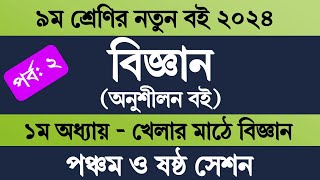 ৯ম শ্রেণির নতুন বই ২০২৪

পর্ব: ২

বিজ্ঞান

(অনুশীলন বই)

১ম অধ্যায় - খেলার মাঠে বিজ্ঞান

পঞ্চম ও ষষ্ঠ সেশন